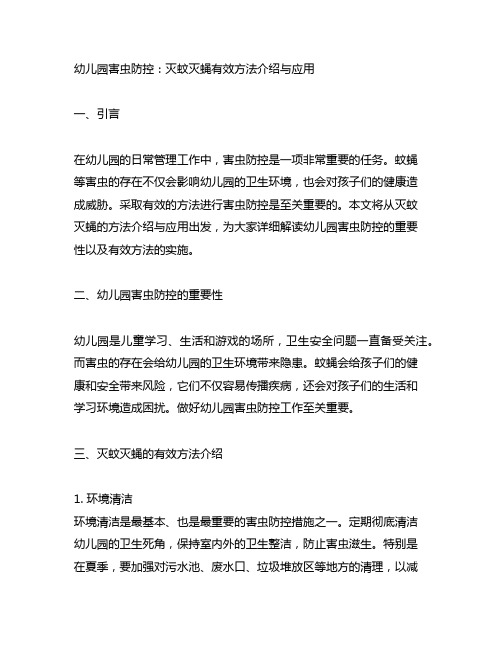 幼儿园害虫防控：灭蚊灭蝇有效方法介绍与应用

一、引言

在幼儿园的日常管理工作中，害虫防控是一项非常重要的任务。蚊蝇等害虫的存在不仅会影响幼儿园的卫生环境，也会对孩子们的健康造成威胁。采取有效的方法进行害虫防控是至关重要的。本文将从灭蚊灭蝇的方法介绍与应用出发，为大家详细解读幼儿园害虫防控的重要性以及有效方法的实施。

二、幼儿园害虫防控的重要性

幼儿园是儿童学习、生活和游戏的场所，卫生安全问题一直备受关注。而害虫的存在会给幼儿园的卫生环境带来隐患。蚊蝇会给孩子们的健康和安全带来风险，它们不仅容易传播疾病，还会对孩子们的生活和学习环境造成困扰。做好幼儿园害虫防控工作至关重要。

三、灭蚊灭蝇的有效方法介绍

1. 环境清洁
环境清洁是最基本、也是最重要的害虫防控措施之一。定期彻底清洁幼儿园的卫生死角，保持室内外的卫生整洁，防止害虫滋生。特别是在夏季，要加强对污水池、废水口、垃圾堆放区等地方的清理，以减